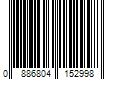 0 886804 152998